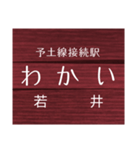 予土線接続駅
わかい
若　井